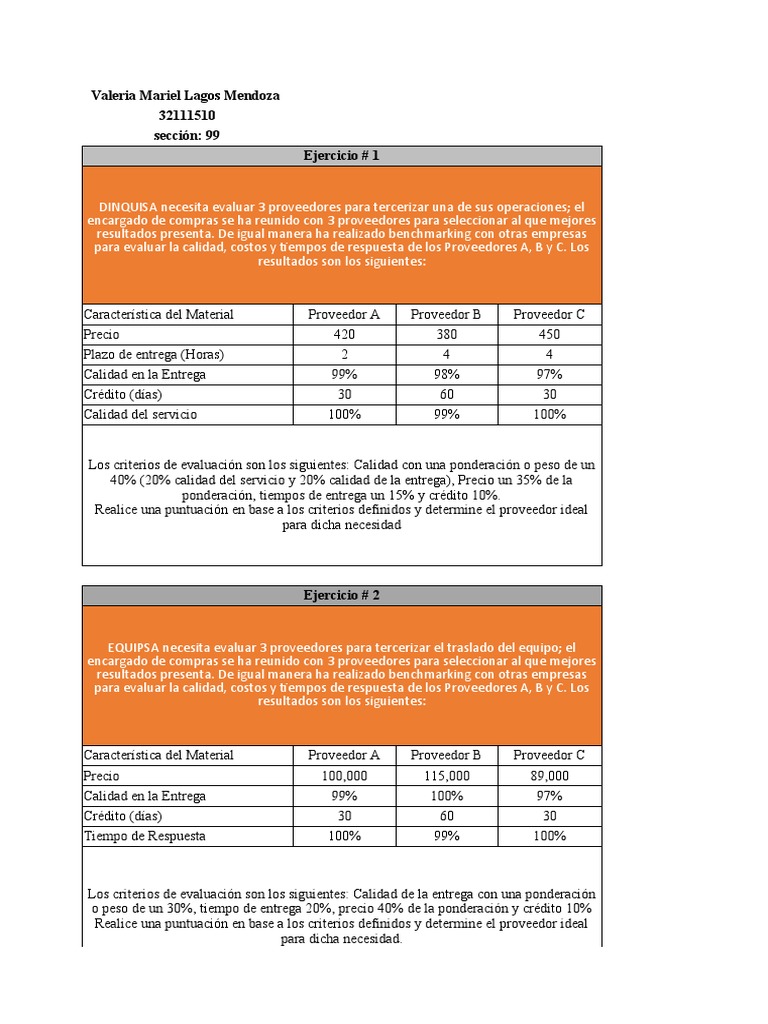 Valeria Mariel Lagos Mendoza
32111510
sección: 99

Ejercicio # 1

DINQUISA necesita evaluar 3 proveedores para tercerizar una de sus operaciones; el encargado de compras se ha reunido con 3 proveedores para seleccionar al que mejores resultados presenta. De igual manera ha realizado benchmarking con otras empresas para evaluar la calidad, costos y tiempos de respuesta de los Proveedores A, B y C. Los resultados son los siguientes:

| Característica del Material | Proveedor A | Proveedor B | Proveedor C |
|---|---|---|---|
| Precio | 420 | 380 | 450 |
| Plazo de entrega (Horas) | 2 | 4 | 4 |
| Calidad en la Entrega | 99% | 98% | 97% |
| Crédito (días) | 30 | 60 | 30 |
| Calidad del servicio | 100% | 99% | 100% |

Los criterios de evaluación son los siguientes: Calidad con una ponderación o peso de un 40% (20% calidad del servicio y 20% calidad de la entrega), Precio un 35% de la ponderación, tiempos de entrega un 15% y crédito 10%.
Realice una puntuación en base a los criterios definidos y determine el proveedor ideal para dicha necesidad

Ejercicio # 2

EQUIPSA necesita evaluar 3 proveedores para tercerizar el traslado del equipo; el encargado de compras se ha reunido con 3 proveedores para seleccionar al que mejores resultados presenta. De igual manera ha realizado benchmarking con otras empresas para evaluar la calidad, costos y tiempos de respuesta de los Proveedores A, B y C. Los resultados son los siguientes:

| Característica del Material | Proveedor A | Proveedor B | Proveedor C |
|---|---|---|---|
| Precio | 100,000 | 115,000 | 89,000 |
| Calidad en la Entrega | 99% | 100% | 97% |
| Crédito (días) | 30 | 60 | 30 |
| Tiempo de Respuesta | 100% | 99% | 100% |

Los criterios de evaluación son los siguientes: Calidad de la entrega con una ponderación o peso de un 30%, tiempo de entrega 20%, precio 40% de la ponderación y crédito 10%
Realice una puntuación en base a los criterios definidos y determine el proveedor ideal para dicha necesidad.